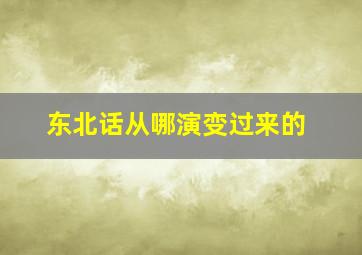 东北话从哪演变过来的